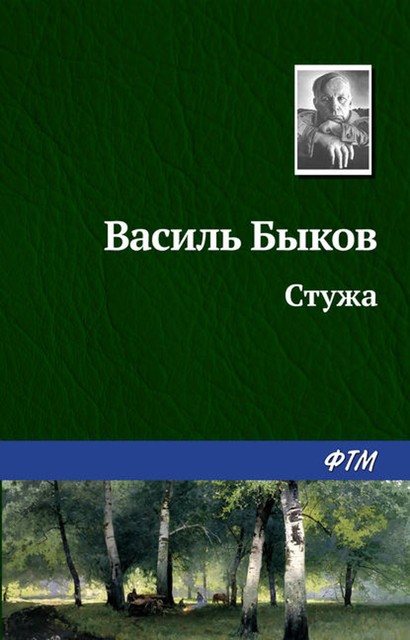 Василь Быков

Стужа

ФТМ